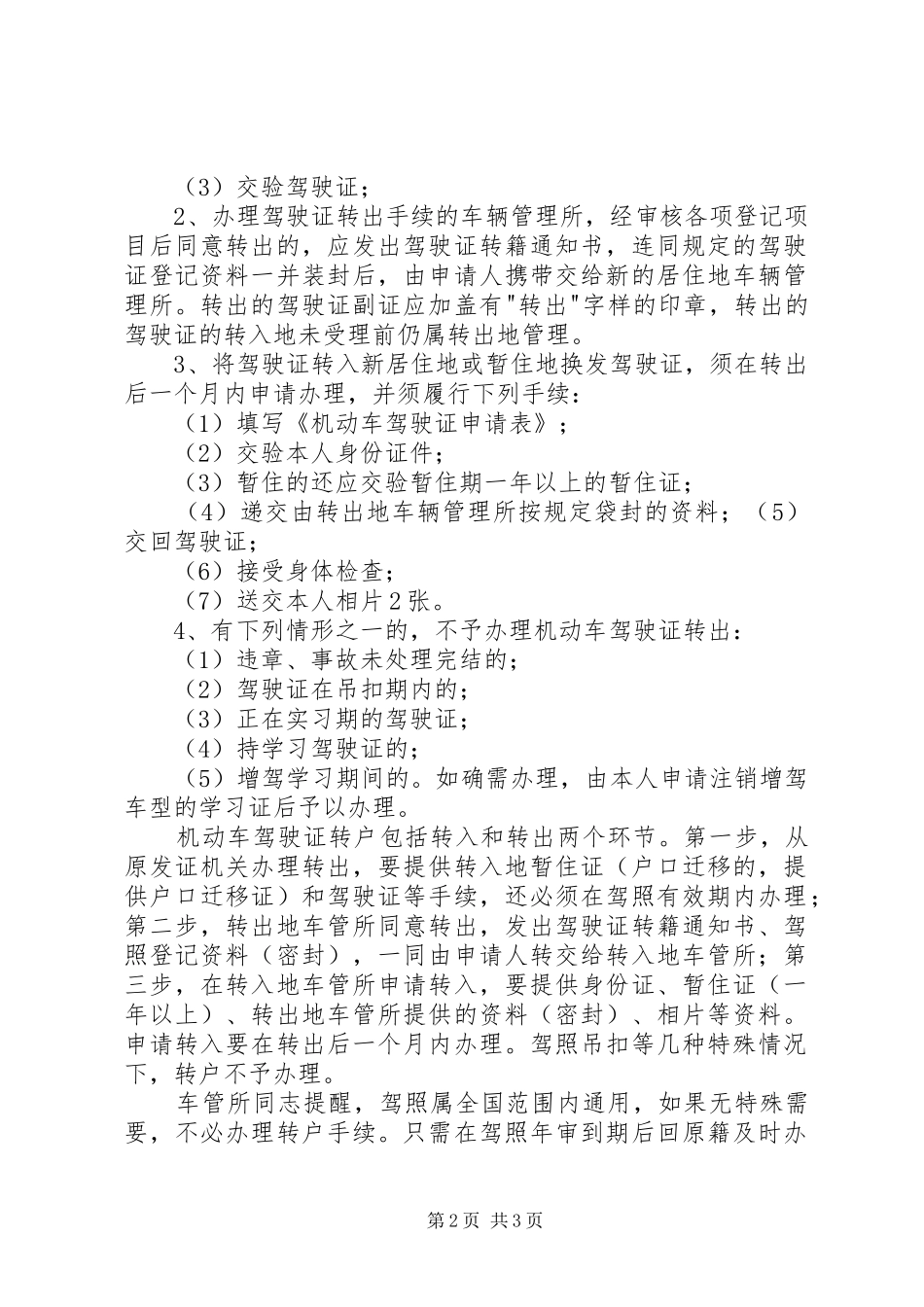 （3）交验驾驶证；

2、办理驾驶证转出手续的车辆管理所，经审核各项登记项目后同意转出的，应发出驾驶证转籍通知书，连同规定的驾驶证登记资料一并装封后，由申请人携带交给新的居住地车辆管理所。转出的驾驶证副证应加盖有"转出"字样的印章，转出的驾驶证的转入地未受理前仍属转出地管理。

3、将驾驶证转入新居住地或暂住地换发驾驶证，须在转出后一个月内申请办理，并须履行下列手续：

（1）填写《机动车驾驶证申请表》；

（2）交验本人身份证件；

（3）暂住的还应交验暂住期一年以上的暂住证；

（4）递交由转出地车辆管理所按规定袋封的资料；（5）交回驾驶证；

（6）接受身体检查；

（7）送交本人相片2张。

4、有下列情形之一的，不予办理机动车驾驶证转出：

（1）违章、事故未处理完结的；

（2）驾驶证在吊扣期内的；

（3）正在实习期的驾驶证；

（4）持学习驾驶证的；

（5）增驾学习期间的。如确需办理，由本人申请注销增驾车型的学习证后予以办理。

机动车驾驶证转户包括转入和转出两个环节。第一步，从原发证机关办理转出，要提供转入地暂住证（户口迁移的，提供户口迁移证）和驾驶证等手续，还必须在驾照有效期内办理；第二步，转出地车管所同意转出，发出驾驶证转籍通知书、驾照登记资料（密封），一同由申请人转交给转入地车管所；第三步，在转入地车管所申请转入，要提供身份证、暂住证（一年以上）、转出地车管所提供的资料（密封）、相片等资料。申请转入要在转出后一个月内办理。驾照吊扣等几种特殊情况下，转户不予办理。

车管所同志提醒，驾照属全国范围内通用，如果无特殊需要，不必办理转户手续。只需在驾照年审到期后回原籍及时办

第2页 共3页